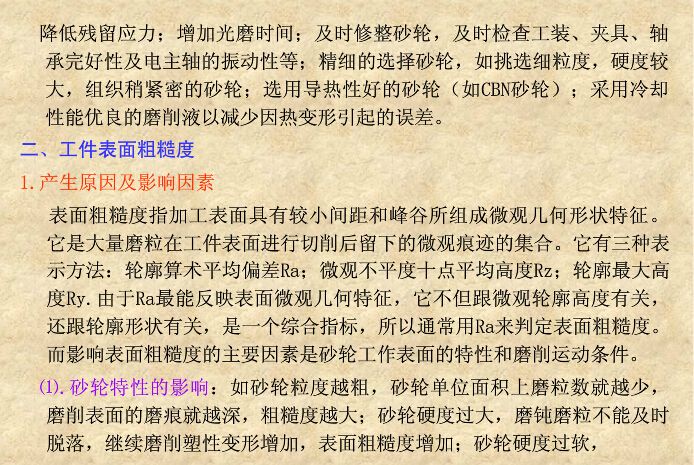 降低残留应力；增加光磨时间；及时修整砂轮，及时检查工装、夹具、轴承完好性及电主轴的振动性等；精细的选择砂轮，如挑选细粒度，硬度较大，组织稍紧密的砂轮；选用导热性好的砂轮（如CBN砂轮）；采用冷却性能优良的磨削液以减少因热变形引起的误差。

二、工件表面粗糙度

1.产生原因及影响因素

表面粗糙度指加工表面具有较小间距和峰谷所组成微观几何形状特征。它是大量磨粒在工件表面进行切削后留下的微观痕迹的集合。它有三种表示方法：轮廓算术平均偏差Ra；微观不平度十点平均高度Rz；轮廓最大高度Ry.由于Ra最能反映表面微观几何特征，它不但跟微观轮廓高度有关，还跟轮廓形状有关，是一个综合指标，所以通常用Ra来判定表面粗糙度。而影响表面粗糙度的主要因素是砂轮工作表面的特性和磨削运动条件。

(1).砂轮特性的影响：如砂轮粒度越粗，砂轮单位面积上磨粒数就越少，磨削表面的磨痕就越深，粗糙度越大；砂轮硬度过大，磨钝磨粒不能及时脱落，继续磨削塑性变形增加，表面粗糙度增加；砂轮硬度过软，